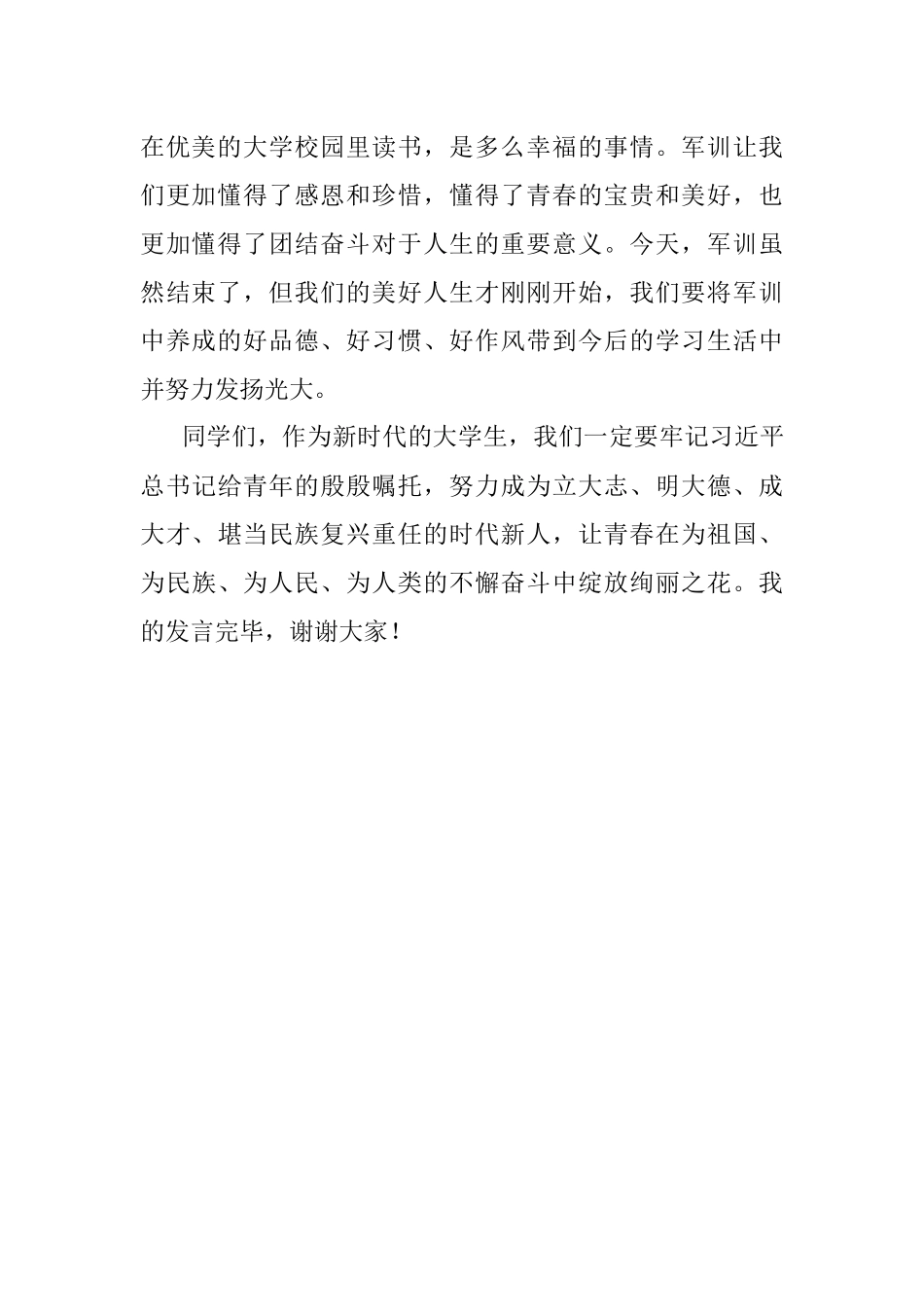 在优美的大学校园里读书，是多么幸福的事情。军训让我们更加懂得了感恩和珍惜，懂得了青春的宝贵和美好，也更加懂得了团结奋斗对于人生的重要意义。今天，军训虽然结束了，但我们的美好人生才刚刚开始，我们要将军训中养成的好品德、好习惯、好作风带到今后的学习生活中并努力发扬光大。

同学们，作为新时代的大学生，我们一定要牢记习近平总书记给青年的殷殷嘱托，努力成为立大志、明大德、成大才、堪当民族复兴重任的时代新人，让青春在为祖国、为民族、为人民、为人类的不懈奋斗中绽放绚丽之花。我的发言完毕，谢谢大家！